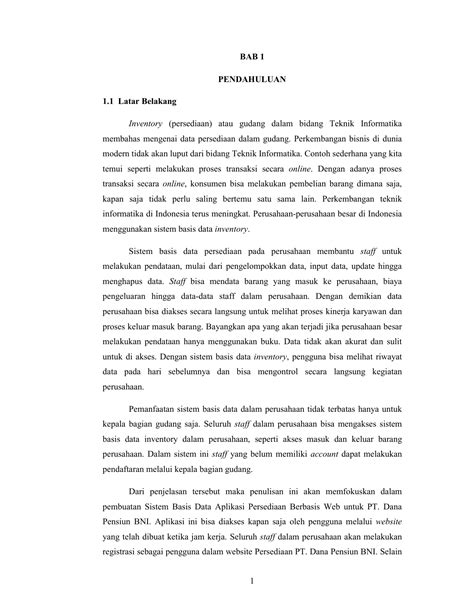 BAB 1

PENDAHULUAN

1.1 Latar Belakang

Inventory (persediaan) atau gudang dalam bidang Teknik Informatika membahas mengenai data persediaan dalam gudang. Perkembangan bisnis di dunia modern tidak akan luput dari bidang Teknik Informatika. Contoh sederhana yang kita temui seperti melakukan proses transaksi secara online. Dengan adanya proses transaksi secara online, konsumen bisa melakukan pembelian barang dimana saja, kapan saja tidak perlu saling bertemu satu sama lain. Perkembangan teknik informatika di Indonesia terus meningkat. Perusahaan-perusahaan besar di Indonesia menggunakan sistem basis data inventory.

Sistem basis data persediaan pada perusahaan membantu staff untuk melakukan pendataan, mulai dari pengelompokkan data, input data, update hingga menghapus data. Staff bisa mendata barang yang masuk ke perusahaan, biaya pengeluaran hingga data-data staff dalam perusahaan. Dengan demikian data perusahaan bisa diakses secara langsung untuk melihat proses kinerja karyawan dan proses keluar masuk barang. Bayangkan apa yang akan terjadi jika perusahaan besar melakukan pendataan hanya menggunakan buku. Data tidak akan akurat dan sulit untuk di akses. Dengan sistem basis data inventory, pengguna bisa melihat riwayat data pada hari sebelumnya dan bisa mengontrol secara langsung kegiatan perusahaan.

Pemanfaatan sistem basis data dalam perusahaan tidak terbatas hanya untuk kepala bagian gudang saja. Seluruh staff dalam perusahaan bisa mengakses sistem basis data inventory dalam perusahaan, seperti akses masuk dan keluar barang perusahaan. Dalam sistem ini staff yang belum memiliki account dapat melakukan pendaftaran melalui kepala bagian gudang.

Dari penjelasan tersebut maka penulisan ini akan memfokuskan dalam pembuatan Sistem Basis Data Aplikasi Persediaan Berbasis Web untuk PT. Dana Pensiun BNI. Aplikasi ini bisa diakses kapan saja oleh pengguna melalui website yang telah dibuat ketika jam kerja. Seluruh staff dalam perusahaan akan melakukan registrasi sebagai pengguna dalam website Persediaan PT. Dana Pensiun BNI. Selain

1